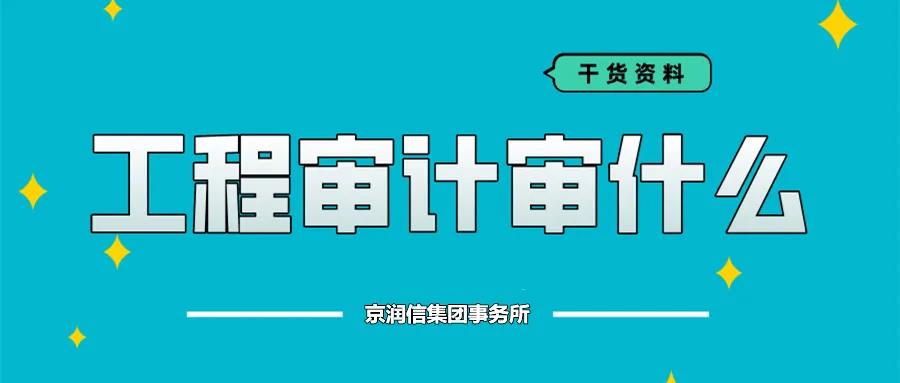 干货资料

工程审计审什么

京润信集团事务所